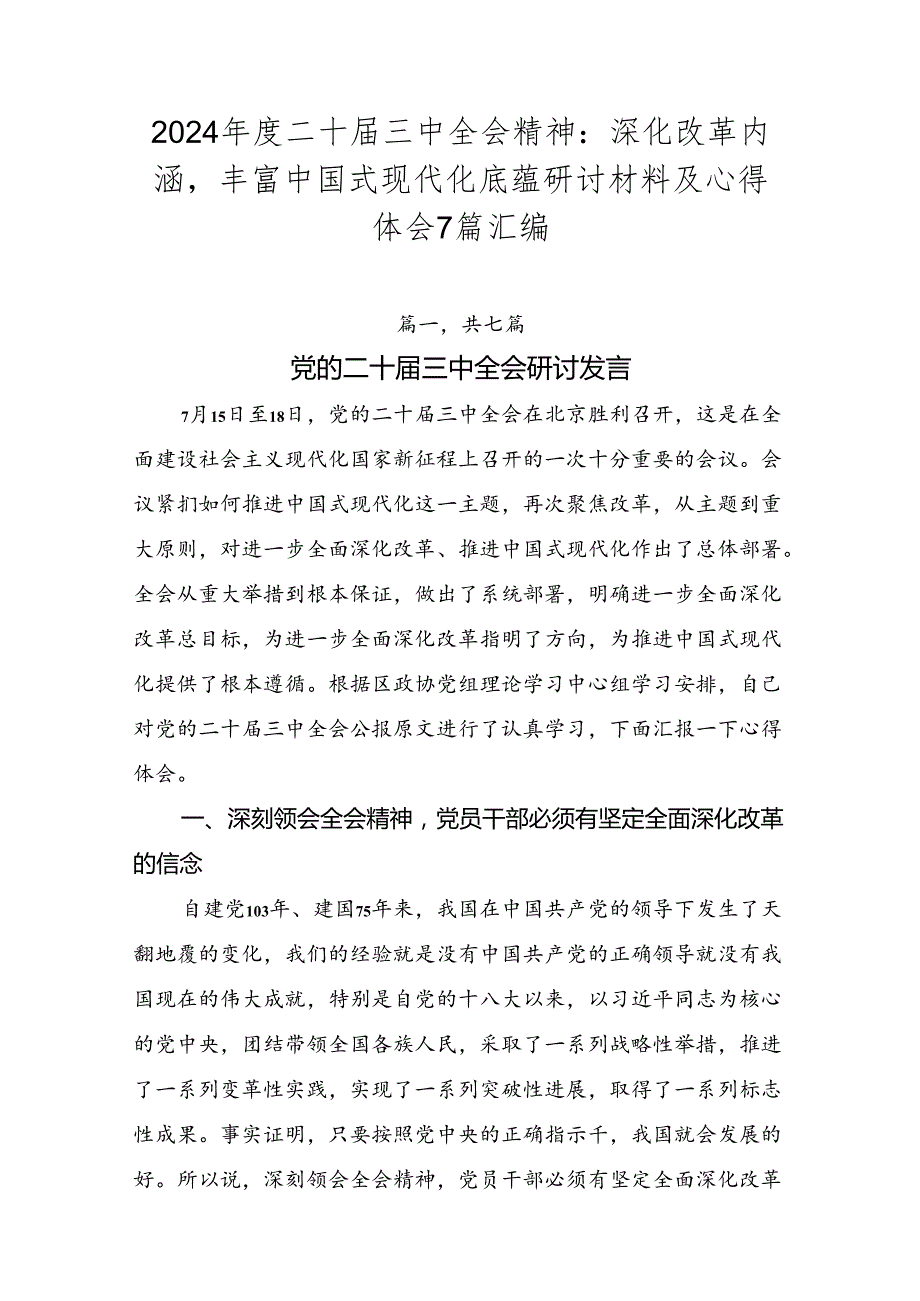 2024年度二十届三中全会精神：深化改革内涵，丰富中国式现代化底蕴研讨材料及心得体会7篇汇编

篇一，共七篇

党的二十届三中全会研讨发言

7月15日至18日，党的二十届三中全会在北京胜利召开，这是在全面建设社会主义现代化国家新征程上召开的一次十分重要的会议。会议紧扣如何推进中国式现代化这一主题，再次聚焦改革，从主题到重大原则，对进一步全面深化改革、推进中国式现代化作出了总体部署。全会从重大举措到根本保证，做出了系统部署，明确进一步全面深化改革总目标，为进一步全面深化改革指明了方向，为推进中国式现代化提供了根本遵循。根据区政协党组理论学习中心组学习安排，自己对党的二十届三中全会公报原文进行了认真学习，下面汇报一下心得体会。

一、深刻领会全会精神，党员干部必须有坚定全面深化改革的信念

自建党103年、建国75年来，我国在中国共产党的领导下发生了天翻地覆的变化，我们的经验就是没有中国共产党的正确领导就没有我国现在的伟大成就，特别是自党的十八大以来，以习近平同志为核心的党中央，团结带领全国各族人民，采取了一系列战略性举措，推进了一系列变革性实践，实现了一系列突破性进展，取得了一系列标志性成果。事实证明，只要按照党中央的正确指示干，我国就会发展的好。所以说，深刻领会全会精神，党员干部必须有坚定全面深化改革